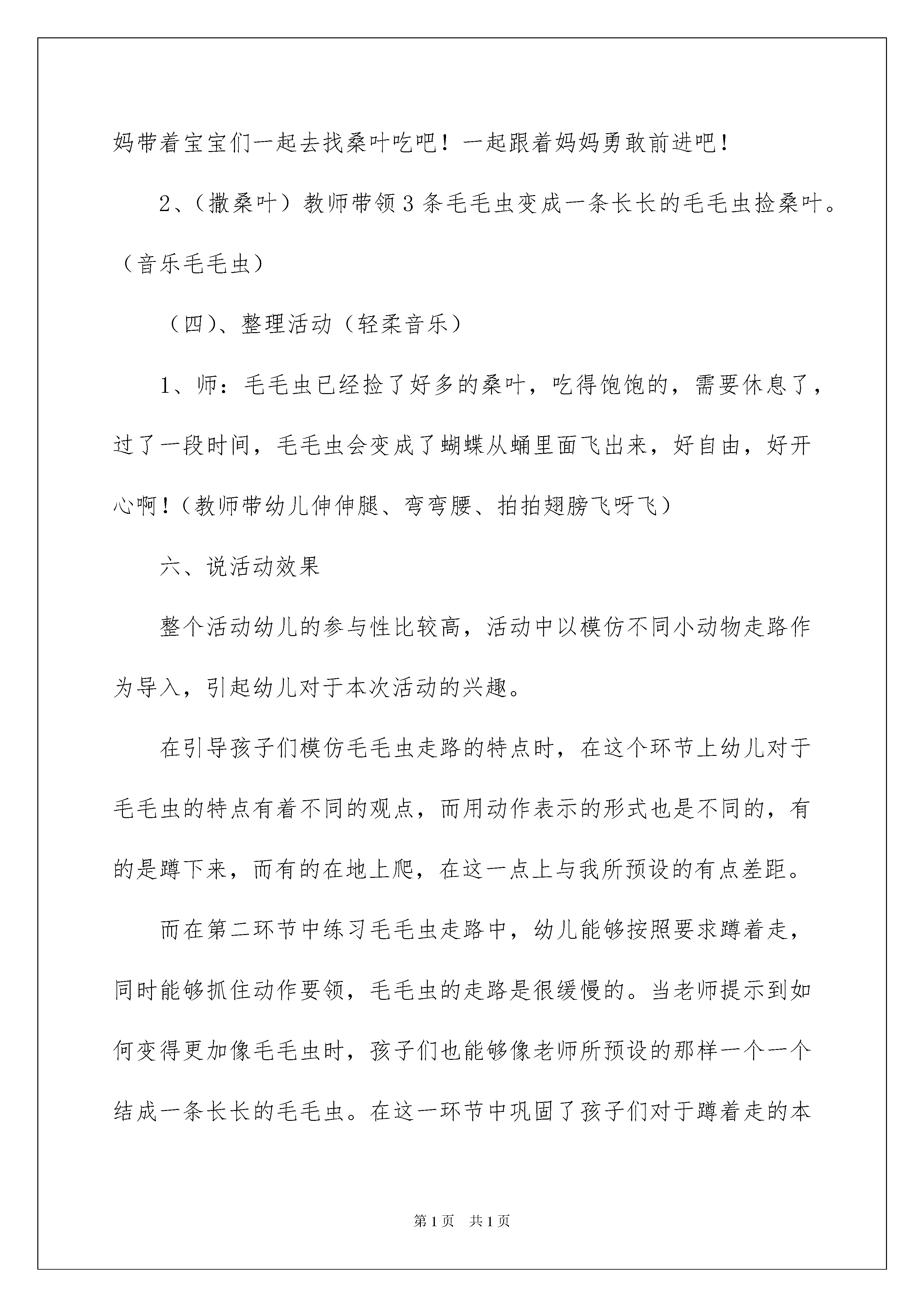 妈带着宝宝们一起去找桑叶吃吧！一起跟着妈妈勇敢前进吧！

2、（撒桑叶）教师带领3条毛毛虫变成一条长长的毛毛虫捡桑叶。（音乐毛毛虫）

（四)、整理活动（轻柔音乐）

1、师：毛毛虫已经捡了好多的桑叶，吃得饱饱的，需要休息了，过了一段时间，毛毛虫会变成了蝴蝶从蛹里面飞出来，好自由，好开心啊！（教师带幼儿伸伸腿、弯弯腰、拍拍翅膀飞呀飞）

六、说活动效果

整个活动幼儿的参与性比较高，活动中以模仿不同小动物走路作为导入，引起幼儿对于本次活动的兴趣。

在引导孩子们模仿毛毛虫走路的特点时，在这个环节上幼儿对于毛毛虫的特点有着不同的观点，而用动作表示的形式也是不同的，有的是蹲下来，而有的在地上爬，在这一点上与我所预设的有点差距。

而在第二环节中练习毛毛虫走路中，幼儿能够按照要求蹲着走，同时能够抓住动作要领，毛毛虫的走路是很缓慢的。当老师提示到如何变得更加像毛毛虫时，孩子们也能够像老师所预设的那样一个一个结成一条长长的毛毛虫。在这一环节中巩固了孩子们对于蹲着走的本

第1页 共1页